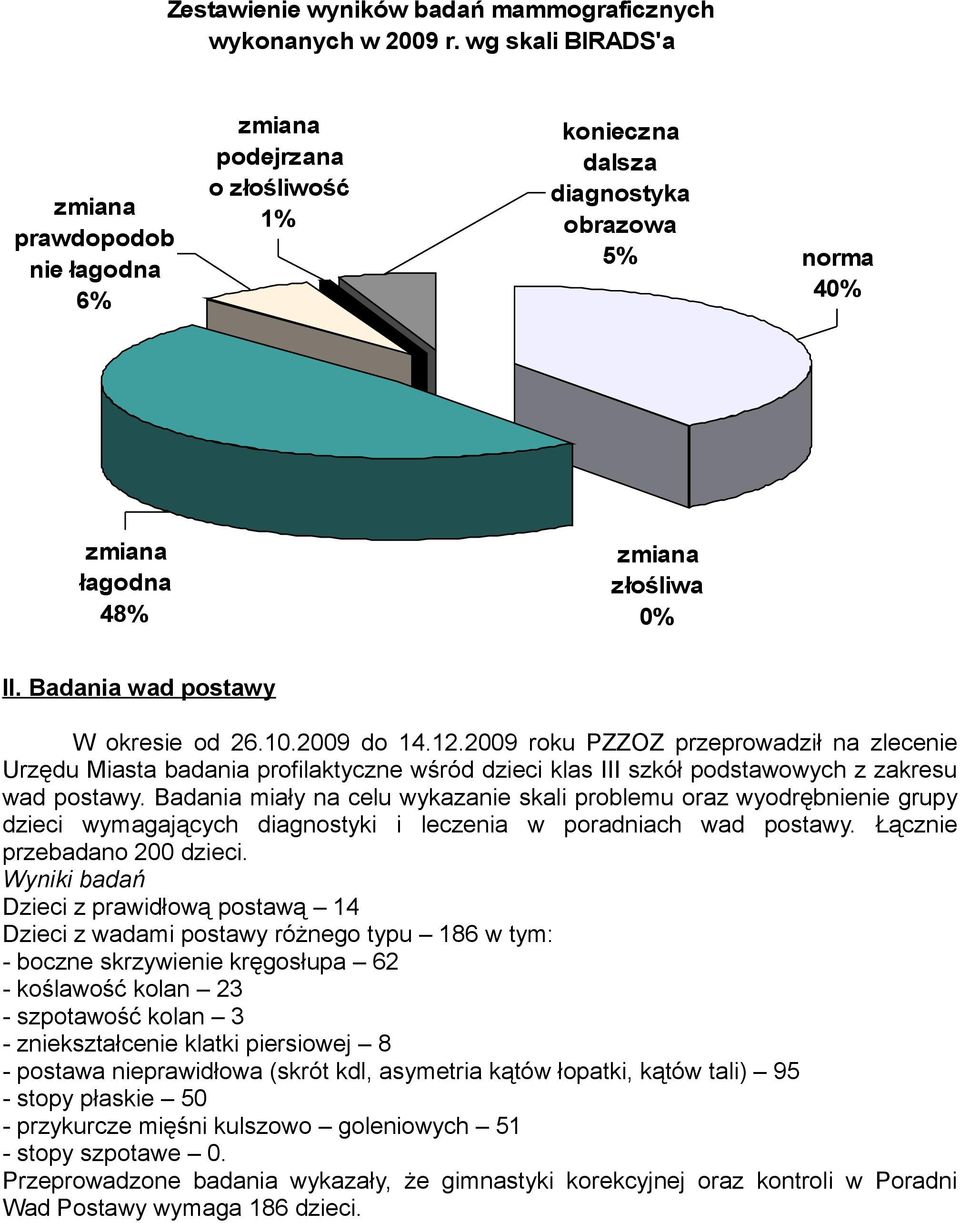 Zestawienie wyników badań mammograficznych wykonanych w 2009 r. wg skali BIRADS'a

zmiana prawdopodob nie łagodna 6%

zmiana podejrzana o złośliwość 1%

konieczna dalsza diagnostyka obrazowa 5%

norma 40%

zmiana łagodna 48%

zmiana złośliwa 0%

II. Badania wad postawy

W okresie od 26.10.2009 do 14.12.2009 roku PZZOZ przeprowadził na zlecenie Urzędu Miasta badania profilaktyczne wśród dzieci klas III szkół podstawowych z zakresu wad postawy. Badania miały na celu wykazanie skali problemu oraz wyodrębnienie grupy dzieci wymagających diagnostyki i leczenia w poradniach wad postawy. Łącznie przebadano 200 dzieci.
Wyniki badań
Dzieci z prawidłową postawą – 14
Dzieci z wadami postawy różnego typu – 186 w tym:
- boczne skrzywienie kręgosłupa – 62
- koślawość kolan – 23
- szpotawość kolan – 3
- zniekształcenie klatki piersiowej – 8
- postawa nieprawidłowa (skrót kdl, asymetria kątów łopatki, kątów tali) – 95
- stopy płaskie – 50
- przykurcze mięśni kulszowo – goleniowych – 51
- stopy szpotawe – 0.
Przeprowadzone badania wykazały, że gimnastyki korekcyjnej oraz kontroli w Poradni Wad Postawy wymaga 186 dzieci.